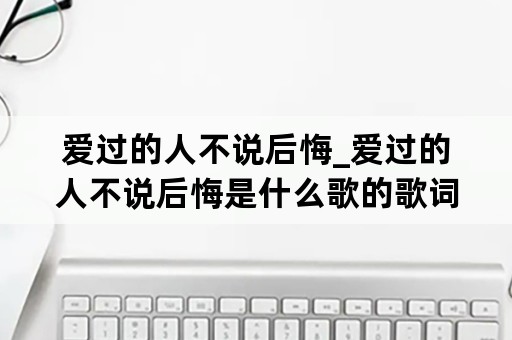 爱过的人不说后悔_爱过的人不说后悔是什么歌的歌词